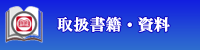 取扱書籍・資料